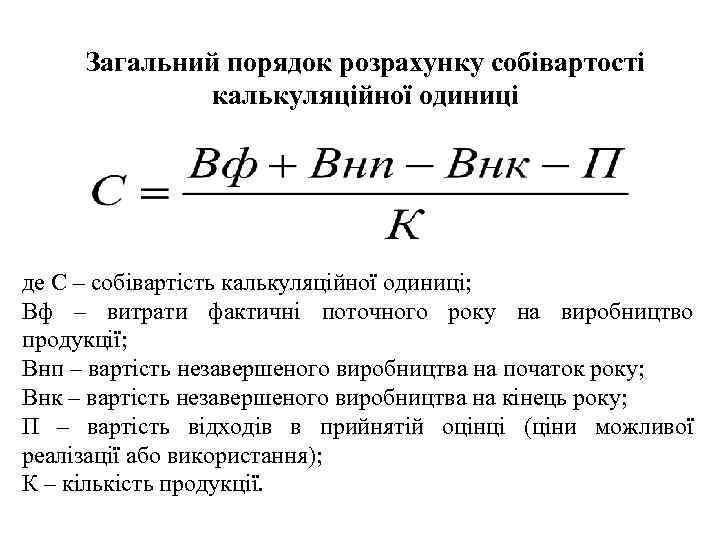 Загальний порядок розрахунку собівартості калькуляційної одиниці

$C = \frac{Вф + Внп - Внк - П}{К}$

де С – собівартість калькуляційної одиниці;
Вф – витрати фактичні поточного року на виробництво продукції;
Внп – вартість незавершеного виробництва на початок року;
Внк – вартість незавершеного виробництва на кінець року;
П – вартість відходів в прийнятій оцінці (ціни можливої реалізації або використання);
К – кількість продукції.